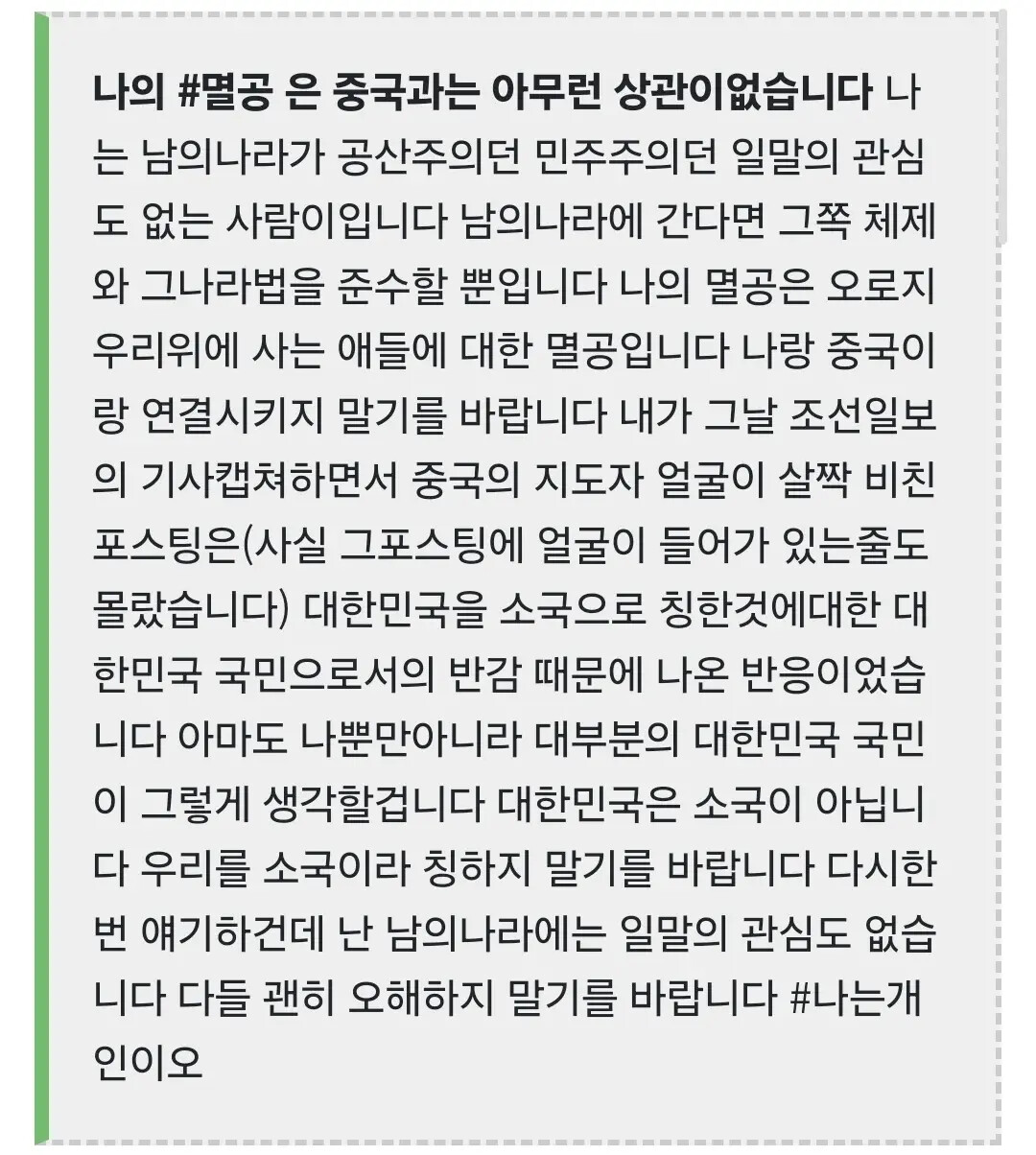 **나의 #멸공 은 중국과는 아무런 상관이없습니다** 나는 남의나라가 공산주의던 민주주의던 일말의 관심도 없는 사람이입니다 남의나라에 간다면 그쪽 체제와 그나라법을 준수할 뿐입니다 나의 멸공은 오로지 우리위에 사는 애들에 대한 멸공입니다 나랑 중국이랑 연결시키지 말기를 바랍니다 내가 그날 조선일보의 기사캡쳐하면서 중국의 지도자 얼굴이 살짝 비친 포스팅은(사실 그포스팅에 얼굴이 들어가 있는줄도 몰랐습니다) 대한민국을 소국으로 칭한것에대한 대한민국 국민으로서의 반감 때문에 나온 반응이었습니다 아마도 나뿐만아니라 대부분의 대한민국 국민이 그렇게 생각할겁니다 대한민국은 소국이 아닙니다 우리를 소국이라 칭하지 말기를 바랍니다 다시한번 얘기하건데 난 남의나라에는 일말의 관심도 없습니다 다들 괜히 오해하지 말기를 바랍니다 #나는개인이오